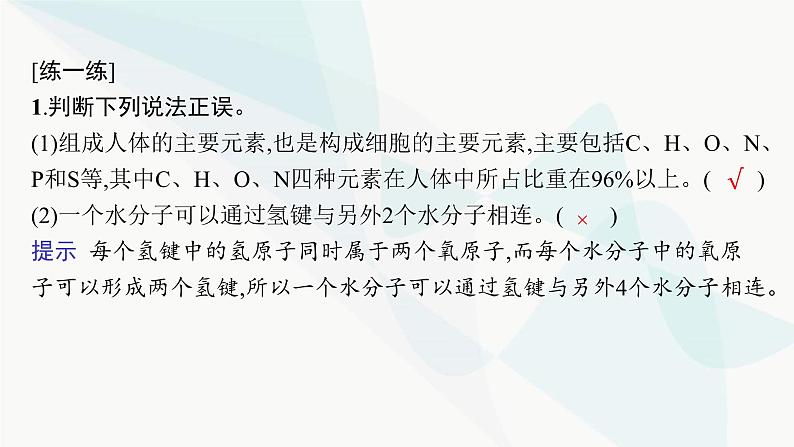 [练一练]
1.判断下列说法正误。
(1)组成人体的主要元素,也是构成细胞的主要元素,主要包括C、H、O、N、P和S等,其中C、H、O、N四种元素在人体中所占比重在96%以上。( √ )
(2)一个水分子可以通过氢键与另外2个水分子相连。( × )
提示 每个氢键中的氢原子同时属于两个氧原子,而每个水分子中的氧原子可以形成两个氢键,所以一个水分子可以通过氢键与另外4个水分子相连。